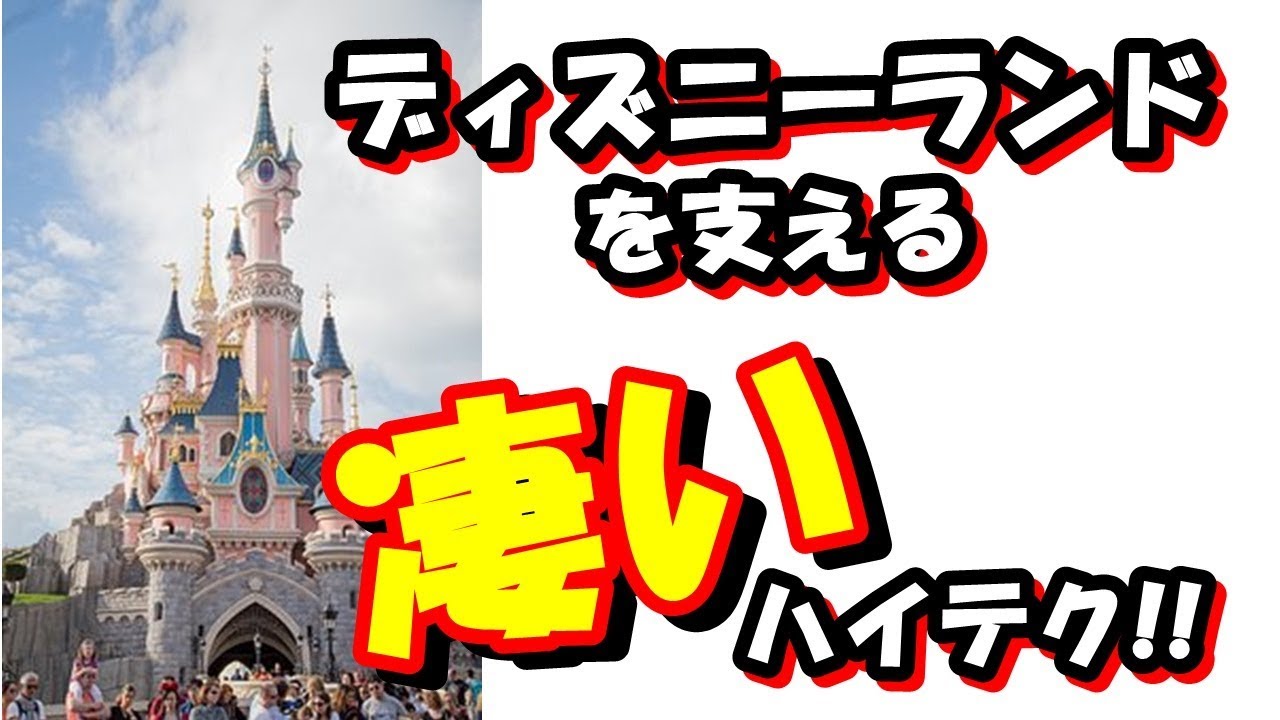 ディズニーランド
を支える

凄い
ハイテク!!